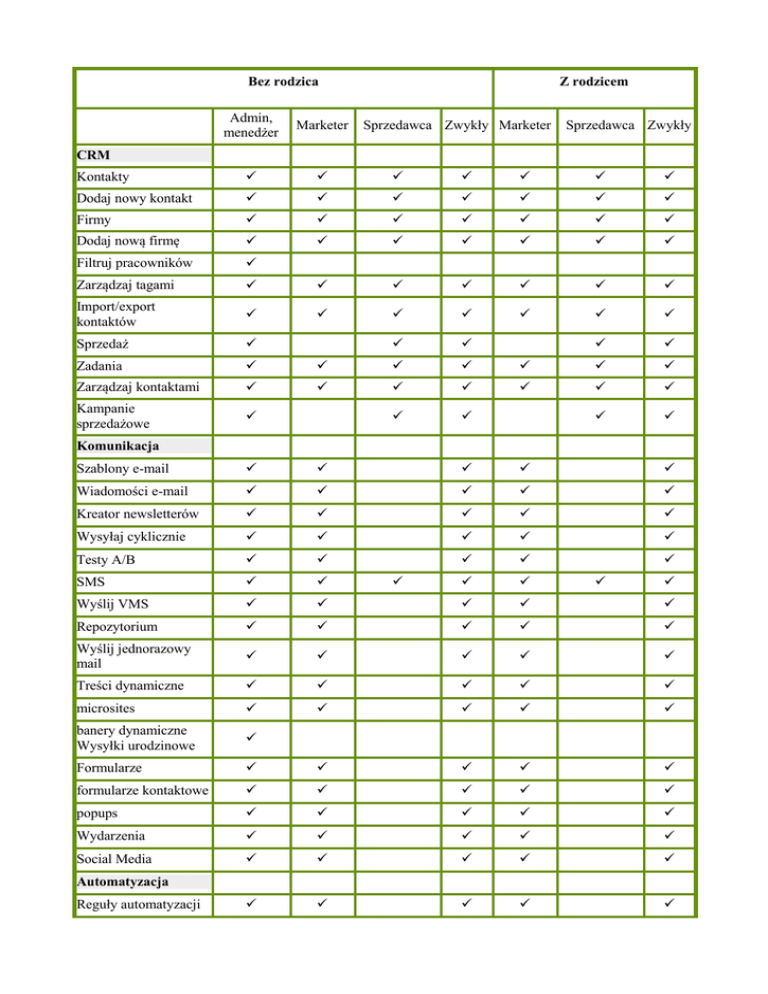 | | Bez rodzica | | | | Z rodzicem | | |
|---|---|---|---|---|---|---|---|
| | Admin, menedżer | Marketer | Sprzedawca | Zwykły | Marketer | Sprzedawca | Zwykły |
| **CRM** | | | | | | | |
| Kontakty | ✓ | ✓ | ✓ | ✓ | ✓ | ✓ | ✓ |
| Dodaj nowy kontakt | ✓ | ✓ | ✓ | ✓ | ✓ | ✓ | ✓ |
| Firmy | ✓ | ✓ | ✓ | ✓ | ✓ | ✓ | ✓ |
| Dodaj nową firmę | ✓ | ✓ | ✓ | ✓ | ✓ | ✓ | ✓ |
| Filtruj pracowników | ✓ | | | | | | |
| Zarządzaj tagami | ✓ | ✓ | ✓ | ✓ | ✓ | ✓ | ✓ |
| Import/export kontaktów | ✓ | ✓ | ✓ | ✓ | ✓ | ✓ | ✓ |
| Sprzedaż | ✓ | | ✓ | ✓ | | ✓ | ✓ |
| Zadania | ✓ | ✓ | ✓ | ✓ | ✓ | ✓ | ✓ |
| Zarządzaj kontaktami | ✓ | ✓ | ✓ | ✓ | ✓ | ✓ | ✓ |
| Kampanie sprzedażowe | ✓ | | ✓ | ✓ | | ✓ | ✓ |
| **Komunikacja** | | | | | | | |
| Szablony e-mail | ✓ | ✓ | | ✓ | ✓ | | ✓ |
| Wiadomości e-mail | ✓ | ✓ | | ✓ | ✓ | | ✓ |
| Kreator newsletterów | ✓ | ✓ | | ✓ | ✓ | | ✓ |
| Wysyłaj cyklicznie | ✓ | ✓ | | ✓ | ✓ | | ✓ |
| Testy A/B | ✓ | ✓ | | ✓ | ✓ | | ✓ |
| SMS | ✓ | ✓ | ✓ | ✓ | ✓ | ✓ | ✓ |
| Wyślij VMS | ✓ | ✓ | | ✓ | ✓ | | ✓ |
| Repozytorium | ✓ | ✓ | | ✓ | ✓ | | ✓ |
| Wyślij jednorazowy mail | ✓ | ✓ | | ✓ | ✓ | | ✓ |
| Treści dynamiczne | ✓ | ✓ | | ✓ | ✓ | | ✓ |
| microsites | ✓ | ✓ | | ✓ | ✓ | | ✓ |
| banery dynamiczne Wysyłki urodzinowe | ✓ | | | | | | |
| Formularze | ✓ | ✓ | | ✓ | ✓ | | ✓ |
| formularze kontaktowe | ✓ | ✓ | | ✓ | ✓ | | ✓ |
| popups | ✓ | ✓ | | ✓ | ✓ | | ✓ |
| Wydarzenia | ✓ | ✓ | | ✓ | ✓ | | ✓ |
| Social Media | ✓ | ✓ | | ✓ | ✓ | | ✓ |
| **Automatyzacja** | | | | | | | |
| Reguły automatyzacji | ✓ | ✓ | | ✓ | ✓ | | ✓ |